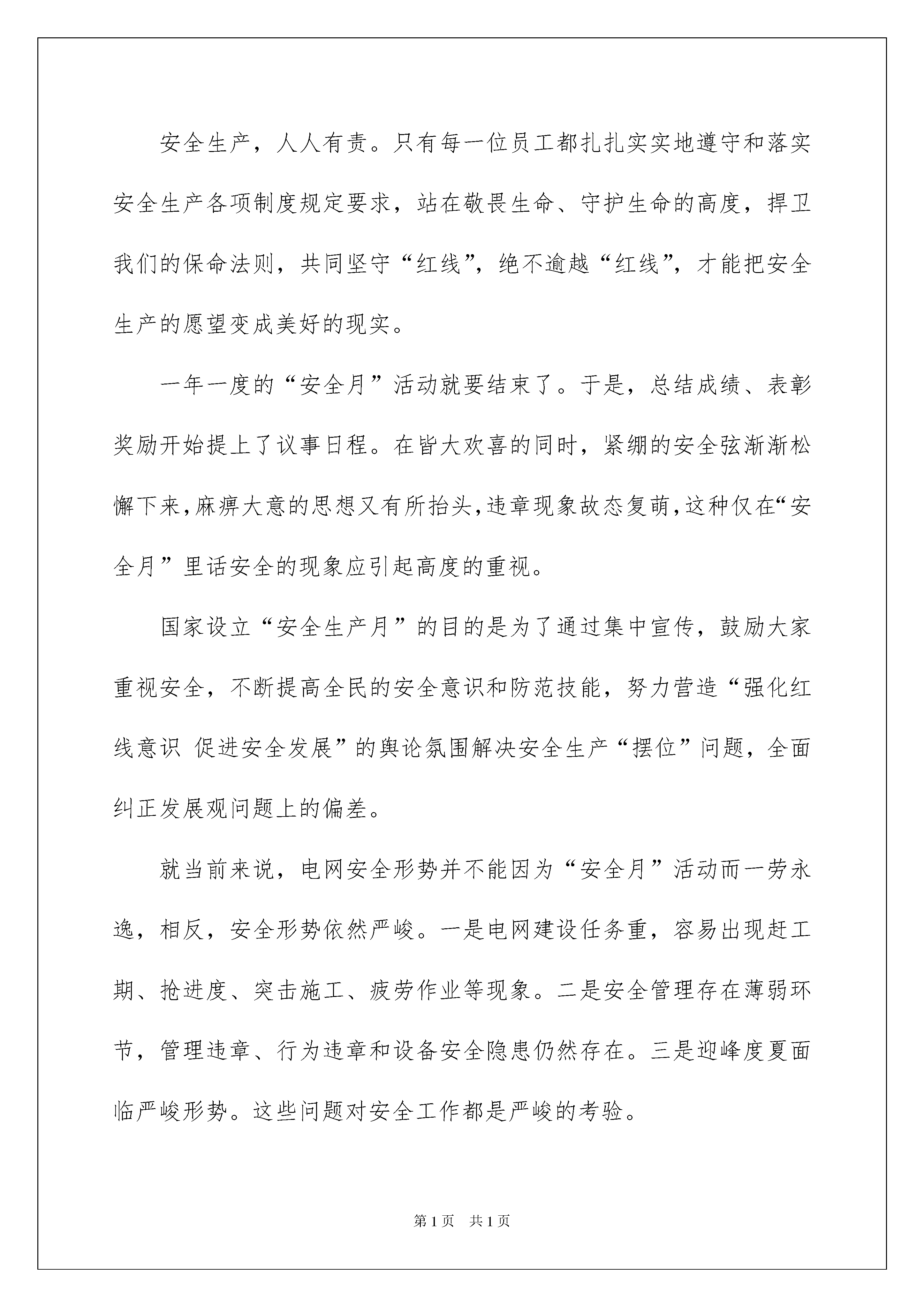 安全生产，人人有责。只有每一位员工都扎扎实实地遵守和落实安全生产各项制度规定要求，站在敬畏生命、守护生命的高度，捍卫我们的保命法则，共同坚守“红线”，绝不逾越“红线”，才能把安全生产的愿望变成美好的现实。

一年一度的“安全月”活动就要结束了。于是，总结成绩、表彰奖励开始提上了议事日程。在皆大欢喜的同时，紧绷的安全弦渐渐松懈下来，麻痹大意的思想又有所抬头，违章现象故态复萌，这种仅在“安全月”里话安全的现象应引起高度的重视。

国家设立“安全生产月”的目的是为了通过集中宣传，鼓励大家重视安全，不断提高全民的安全意识和防范技能，努力营造“强化红线意识 促进安全发展”的舆论氛围解决安全生产“摆位”问题，全面纠正发展观问题上的偏差。

就当前来说，电网安全形势并不能因为“安全月”活动而一劳永逸，相反，安全形势依然严峻。一是电网建设任务重，容易出现赶工期、抢进度、突击施工、疲劳作业等现象。二是安全管理存在薄弱环节，管理违章、行为违章和设备安全隐患仍然存在。三是迎峰度夏面临严峻形势。这些问题对安全工作都是严峻的考验。

第1页 共1页